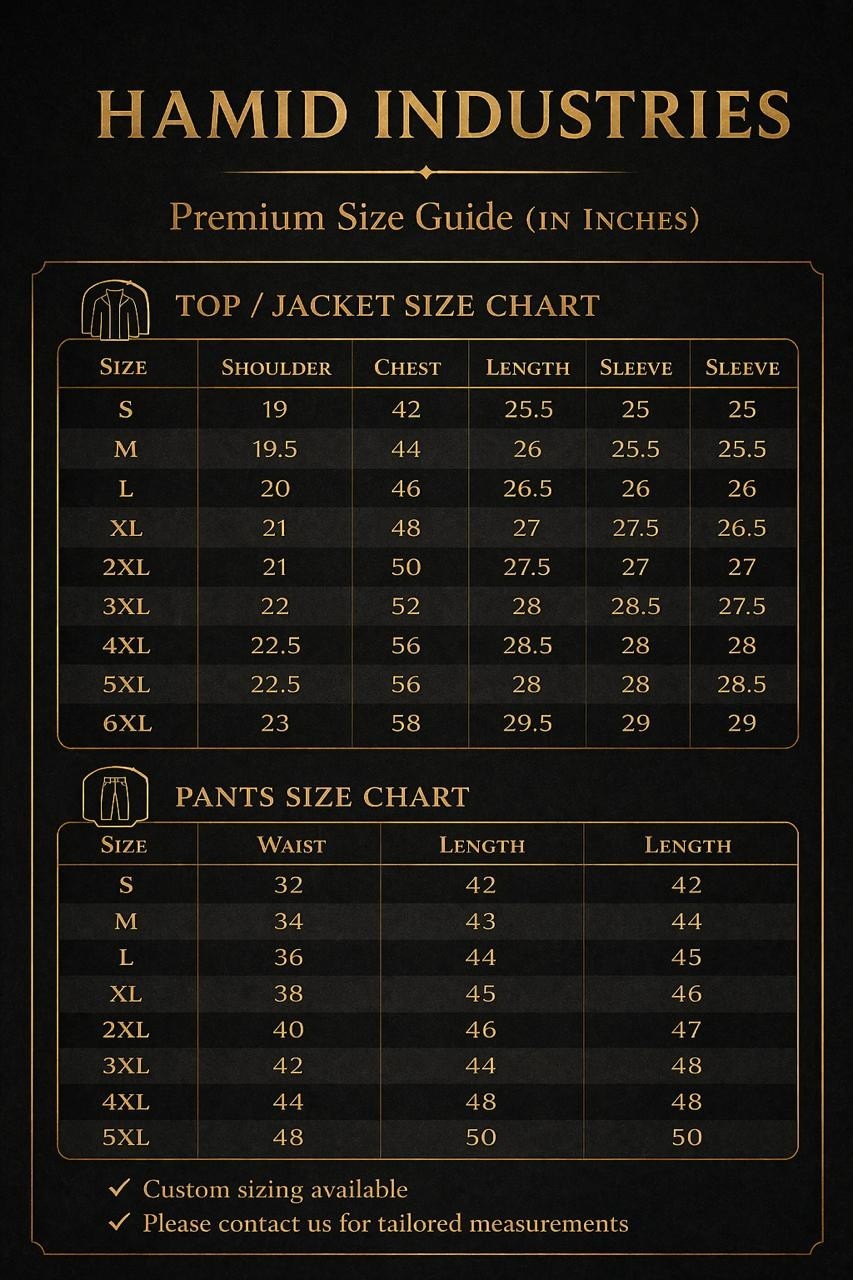 HAMID INDUSTRIES

Premium Size Guide (IN INCHES)

TOP / JACKET SIZE CHART

| SIZE | SHOULDER | CHEST | LENGTH | SLEEVE | SLEEVE |
|---|---|---|---|---|---|
| S | 19 | 42 | 25.5 | 25 | 25 |
| M | 19.5 | 44 | 26 | 25.5 | 25.5 |
| L | 20 | 46 | 26.5 | 26 | 26 |
| XL | 21 | 48 | 27 | 27.5 | 26.5 |
| 2XL | 21 | 50 | 27.5 | 27 | 27 |
| 3XL | 22 | 52 | 28 | 28.5 | 27.5 |
| 4XL | 22.5 | 56 | 28.5 | 28 | 28 |
| 5XL | 22.5 | 56 | 28 | 28 | 28.5 |
| 6XL | 23 | 58 | 29.5 | 29 | 29 |

PANTS SIZE CHART

| SIZE | WAIST | LENGTH | LENGTH |
|---|---|---|---|
| S | 32 | 42 | 42 |
| M | 34 | 43 | 44 |
| L | 36 | 44 | 45 |
| XL | 38 | 45 | 46 |
| 2XL | 40 | 46 | 47 |
| 3XL | 42 | 44 | 48 |
| 4XL | 44 | 48 | 48 |
| 5XL | 48 | 50 | 50 |

✓ Custom sizing available
✓ Please contact us for tailored measurements